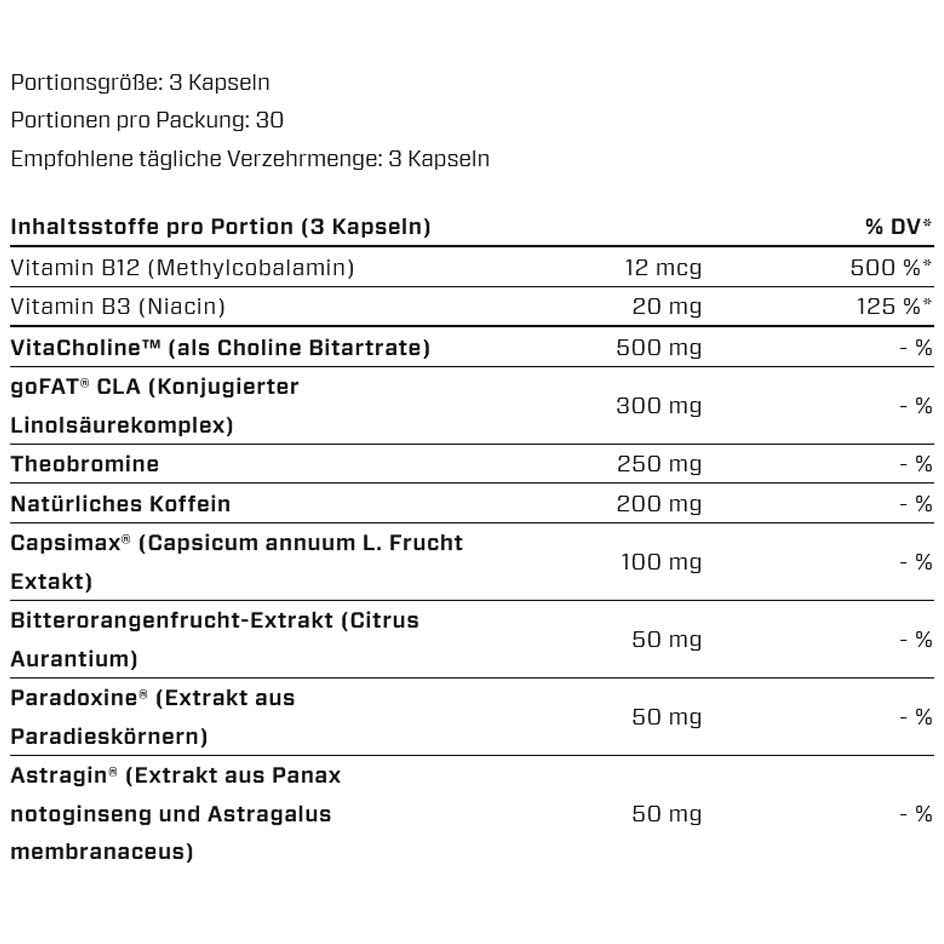 Portionsgröße: 3 Kapseln
Portionen pro Packung: 30
Empfohlene tägliche Verzehrmenge: 3 Kapseln

| Inhaltsstoffe pro Portion (3 Kapseln) | | % DV* |
|---|---|---|
| Vitamin B12 (Methylcobalamin) | 12 mcg | 500 %* |
| Vitamin B3 (Niacin) | 20 mg | 125 %* |
| VitaCholine™ (als Choline Bitartrate) | 500 mg | - % |
| goFAT® CLA (Konjugierter Linolsäurekomplex) | 300 mg | - % |
| Theobromine | 250 mg | - % |
| Natürliches Koffein | 200 mg | - % |
| Capsimax® (Capsicum annuum L. Frucht Extakt) | 100 mg | - % |
| Bitterorangenfrucht-Extrakt (Citrus Aurantium) | 50 mg | - % |
| Paradoxine® (Extrakt aus Paradieskörnern) | 50 mg | - % |
| Astragin® (Extrakt aus Panax notoginseng und Astragalus membranaceus) | 50 mg | - % |